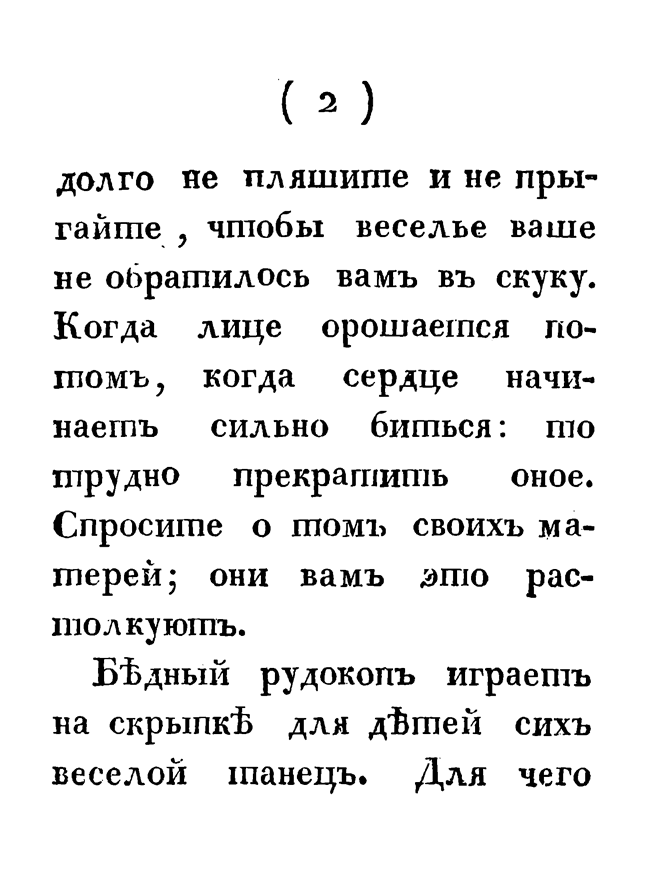 ( 2 )

долго не пляшите и не прыгайте, чтобы веселье ваше не обратилось вамъ въ скуку. Когда лице орошается потомъ, когда сердце начинаетъ сильно биться: то трудно прекратить оное. Спросите о томъ своихъ матерей; они вамъ это растолкуютъ.

Бѣдный рудокопъ играетъ на скрыпкѣ для дѣтей сихъ веселой танецъ. Для чего